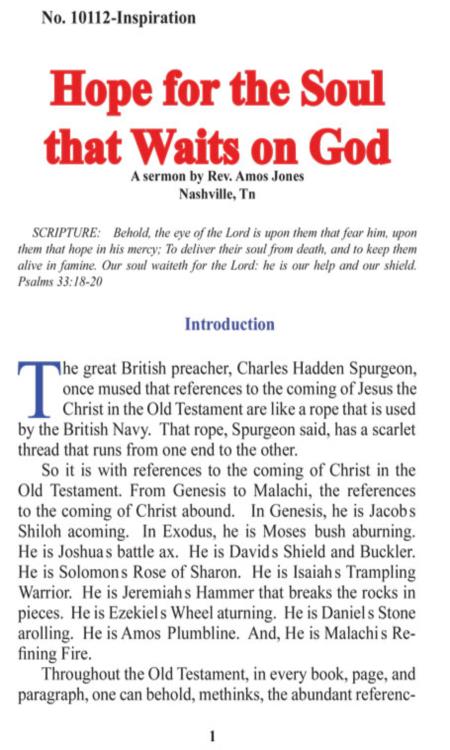 No. 10112-Inspiration

Hope for the Soul that Waits on God

A sermon by Rev. Amos Jones
Nashville, Tn

SCRIPTURE: Behold, the eye of the Lord is upon them that fear him, upon them that hope in his mercy; To deliver their soul from death, and to keep them alive in famine. Our soul waiteth for the Lord: he is our help and our shield. Psalms 33:18-20

Introduction

The great British preacher, Charles Hadden Spurgeon, once mused that references to the coming of Jesus the Christ in the Old Testament are like a rope that is used by the British Navy. That rope, Spurgeon said, has a scarlet thread that runs from one end to the other.

So it is with references to the coming of Christ in the Old Testament. From Genesis to Malachi, the references to the coming of Christ abound. In Genesis, he is Jacob s Shiloh acoming. In Exodus, he is Moses bush aburning. He is Joshua s battle ax. He is David s Shield and Buckler. He is Solomon s Rose of Sharon. He is Isaiah s Trampling Warrior. He is Jeremiah s Hammer that breaks the rocks in pieces. He is Ezekiel s Wheel aturning. He is Daniel s Stone arolling. He is Amos Plumbline. And, He is Malachi s Refining Fire.

Throughout the Old Testament, in every book, page, and paragraph, one can behold, methinks, the abundant referenc-

1